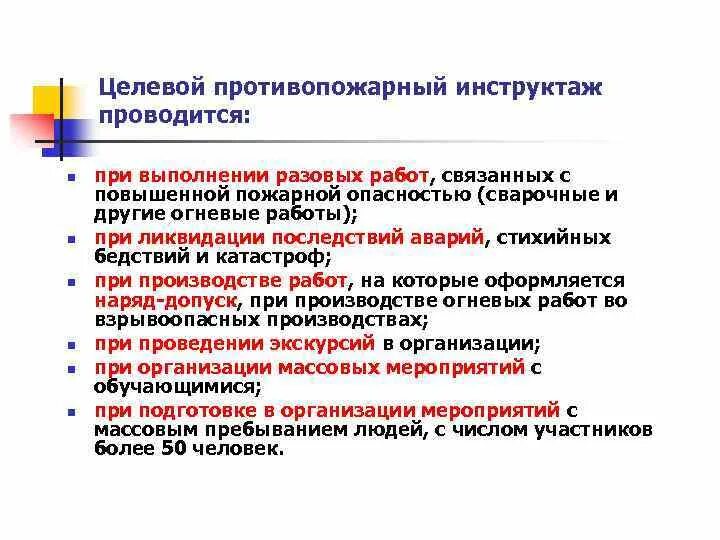 Целевой противопожарный инструктаж проводится:

- при выполнении разовых работ, связанных с повышенной пожарной опасностью (сварочные и другие огневые работы);
- при ликвидации последствий аварий, стихийных бедствий и катастроф;
- при производстве работ, на которые оформляется наряд-допуск, при производстве огневых работ во взрывоопасных производствах;
- при проведении экскурсий в организации;
- при организации массовых мероприятий с обучающимися;
- при подготовке в организации мероприятий с массовым пребыванием людей, с числом участников более 50 человек.